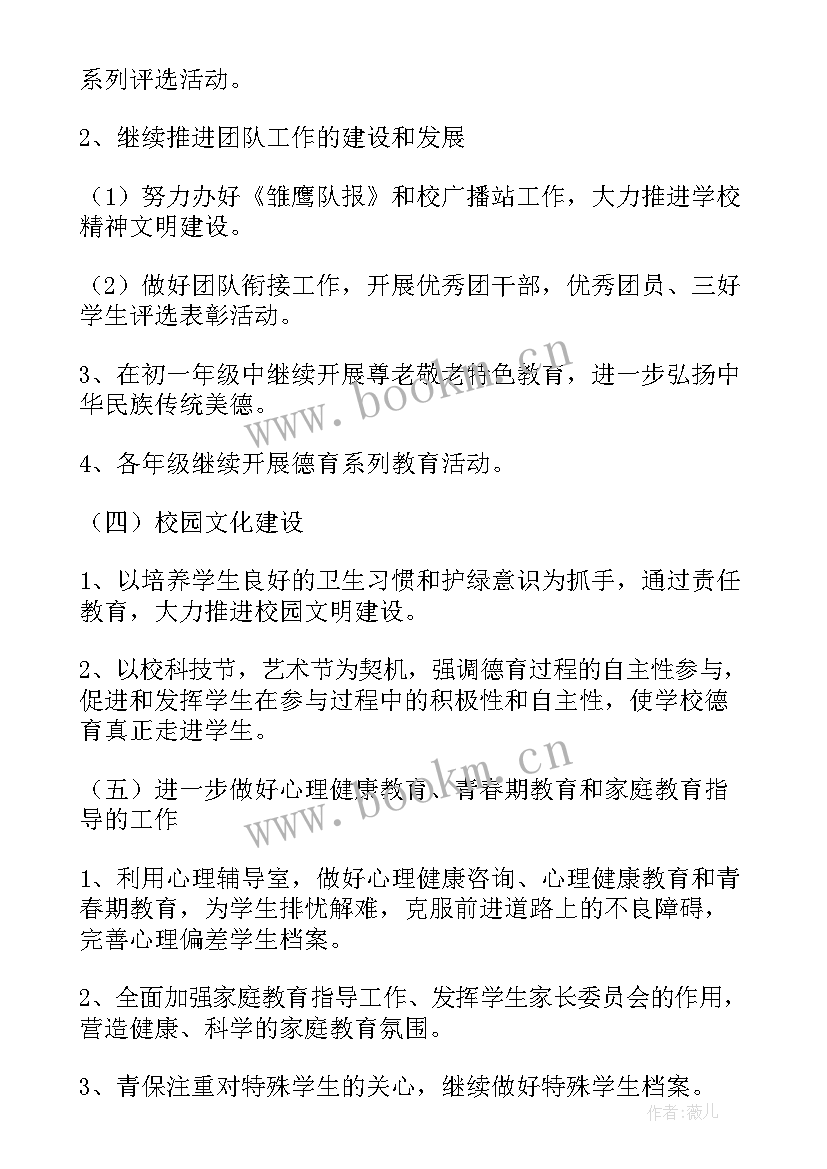 系列评选活动。

2、继续推进团队工作的建设和发展

（1）努力办好《雏鹰队报》和校广播站工作，大力推进学校精神文明建设。

（2）做好团队衔接工作，开展优秀团干部，优秀团员、三好学生评选表彰活动。

3、在初一年级中继续开展尊老敬老特色教育，进一步弘扬中华民族传统美德。

4、各年级继续开展德育系列教育活动。

（四）校园文化建设

1、以培养学生良好的卫生习惯和护绿意识为抓手，通过责任教育，大力推进校园文明建设。

2、以校科技节，艺术节为契机，强调德育过程的自主性参与，促进和发挥学生在参与过程中的积极性和自主性，使学校德育真正走进学生。

（五）进一步做好心理健康教育、青春期教育和家庭教育指导的工作

1、利用心理辅导室，做好心理健康咨询、心理健康教育和青春期教育，为学生排忧解难，克服前进道路上的不良障碍，完善心理偏差学生档案。

2、全面加强家庭教育指导工作、发挥学生家长委员会的作用，营造健康、科学的家庭教育氛围。

3、青保注重对特殊学生的关心，继续做好特殊学生档案。

www.bookm.cn

www.bookm.cn

作者：薇儿